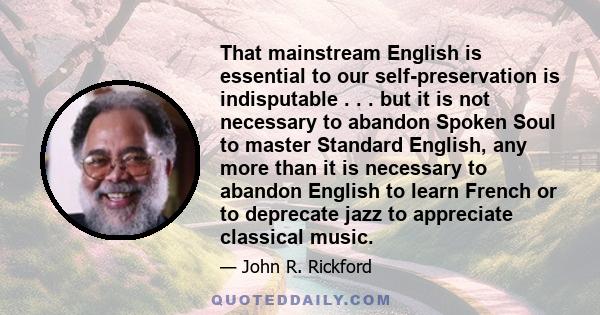 That mainstream English is essential to our self-preservation is indisputable . . . but it is not necessary to abandon Spoken Soul to master Standard English, any more than it is necessary to abandon English to learn French or to deprecate jazz to appreciate classical music.

— John R. Rickford

QUOTEDDAILY.COM